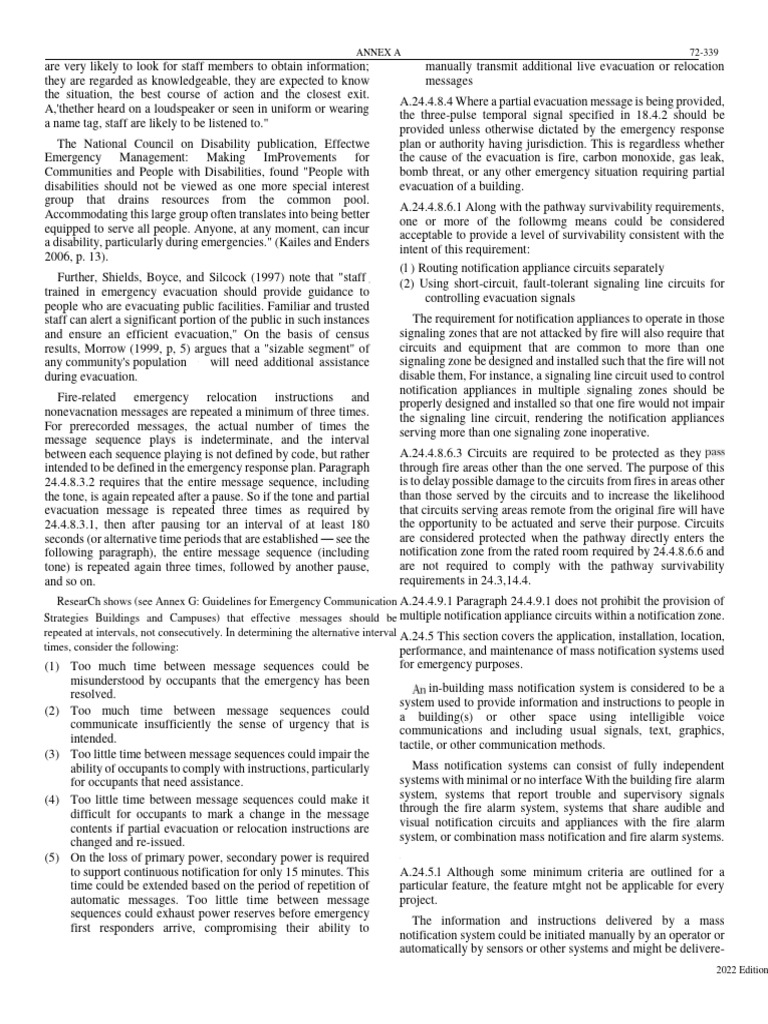 ANNEX A

72-339

are very likely to look for staff members to obtain information; they are regarded as knowledgeable, they are expected to know the situation, the best course of action and the closest exit. A,'thether heard on a loudspeaker or seen in uniform or wearing a name tag, staff are likely to be listened to."

The National Council on Disability publication, Effectwe Emergency Management: Making ImProvements for Communities and People with Disabilities, found "People with disabilities should not be viewed as one more special interest group that drains resources from the common pool. Accommodating this large group often translates into being better equipped to serve all people. Anyone, at any moment, can incur a disability, particularly during emergencies." (Kailes and Enders 2006, p. 13).

Further, Shields, Boyce, and Silcock (1997) note that "staff trained in emergency evacuation should provide guidance to people who are evacuating public facilities. Familiar and trusted staff can alert a significant portion of the public in such instances and ensure an efficient evacuation," On the basis of census results, Morrow (1999, p, 5) argues that a "sizable segment" of any community's population will need additional assistance during evacuation.

Fire-related emergency relocation instructions and nonevacnation messages are repeated a minimum of three times. For prerecorded messages, the actual number of times the message sequence plays is indeterminate, and the interval between each sequence playing is not defined by code, but rather intended to be defined in the emergency response plan. Paragraph 24.4.8.3.2 requires that the entire message sequence, including the tone, is again repeated after a pause. So if the tone and partial evacuation message is repeated three times as required by 24.4.8.3.1, then after pausing tor an interval of at least 180 seconds (or alternative time periods that are established — see the following paragraph), the entire message sequence (including tone) is repeated again three times, followed by another pause, and so on.

ResearCh shows (see Annex G: Guidelines for Emergency Communication Strategies Buildings and Campuses) that effective messages should be repeated at intervals, not consecutively. In determining the alternative interval times, consider the following:

(1) Too much time between message sequences could be misunderstood by occupants that the emergency has been resolved.
(2) Too much time between message sequences could communicate insufficiently the sense of urgency that is intended.
(3) Too little time between message sequences could impair the ability of occupants to comply with instructions, particularly for occupants that need assistance.
(4) Too little time between message sequences could make it difficult for occupants to mark a change in the message contents if partial evacuation or relocation instructions are changed and re-issued.
(5) On the loss of primary power, secondary power is required to support continuous notification for only 15 minutes. This time could be extended based on the period of repetition of automatic messages. Too little time between message sequences could exhaust power reserves before emergency first responders arrive, compromising their ability to manually transmit additional live evacuation or relocation messages

A.24.4.8.4 Where a partial evacuation message is being provided, the three-pulse temporal signal specified in 18.4.2 should be provided unless otherwise dictated by the emergency response plan or authority having jurisdiction. This is regardless whether the cause of the evacuation is fire, carbon monoxide, gas leak, bomb threat, or any other emergency situation requiring partial evacuation of a building.

A.24.4.8.6.1 Along with the pathway survivability requirements, one or more of the followmg means could be considered acceptable to provide a level of survivability consistent with the intent of this requirement:

(1 ) Routing notification appliance circuits separately
(2) Using short-circuit, fault-tolerant signaling line circuits for controlling evacuation signals

The requirement for notification appliances to operate in those signaling zones that are not attacked by fire will also require that circuits and equipment that are common to more than one signaling zone be designed and installed such that the fire will not disable them, For instance, a signaling line circuit used to control notification appliances in multiple signaling zones should be properly designed and installed so that one fire would not impair the signaling line circuit, rendering the notification appliances serving more than one signaling zone inoperative.

A.24.4.8.6.3 Circuits are required to be protected as they pass through fire areas other than the one served. The purpose of this is to delay possible damage to the circuits from fires in areas other than those served by the circuits and to increase the likelihood that circuits serving areas remote from the original fire will have the opportunity to be actuated and serve their purpose. Circuits are considered protected when the pathway directly enters the notification zone from the rated room required by 24.4.8.6.6 and are not required to comply with the pathway survivability requirements in 24.3,14.4.

A.24.4.9.1 Paragraph 24.4.9.1 does not prohibit the provision of multiple notification appliance circuits within a notification zone.

A.24.5 This section covers the application, installation, location, performance, and maintenance of mass notification systems used for emergency purposes.

An in-building mass notification system is considered to be a system used to provide information and instructions to people in a building(s) or other space using intelligible voice communications and including usual signals, text, graphics, tactile, or other communication methods.

Mass notification systems can consist of fully independent systems with minimal or no interface With the building fire alarm system, systems that report trouble and supervisory signals through the fire alarm system, systems that share audible and visual notification circuits and appliances with the fire alarm system, or combination mass notification and fire alarm systems.

A.24.5.1 Although some minimum criteria are outlined for a particular feature, the feature mtght not be applicable for every project.

The information and instructions delivered by a mass notification system could be initiated manually by an operator or automatically by sensors or other systems and might be delivere-

2022 Edition